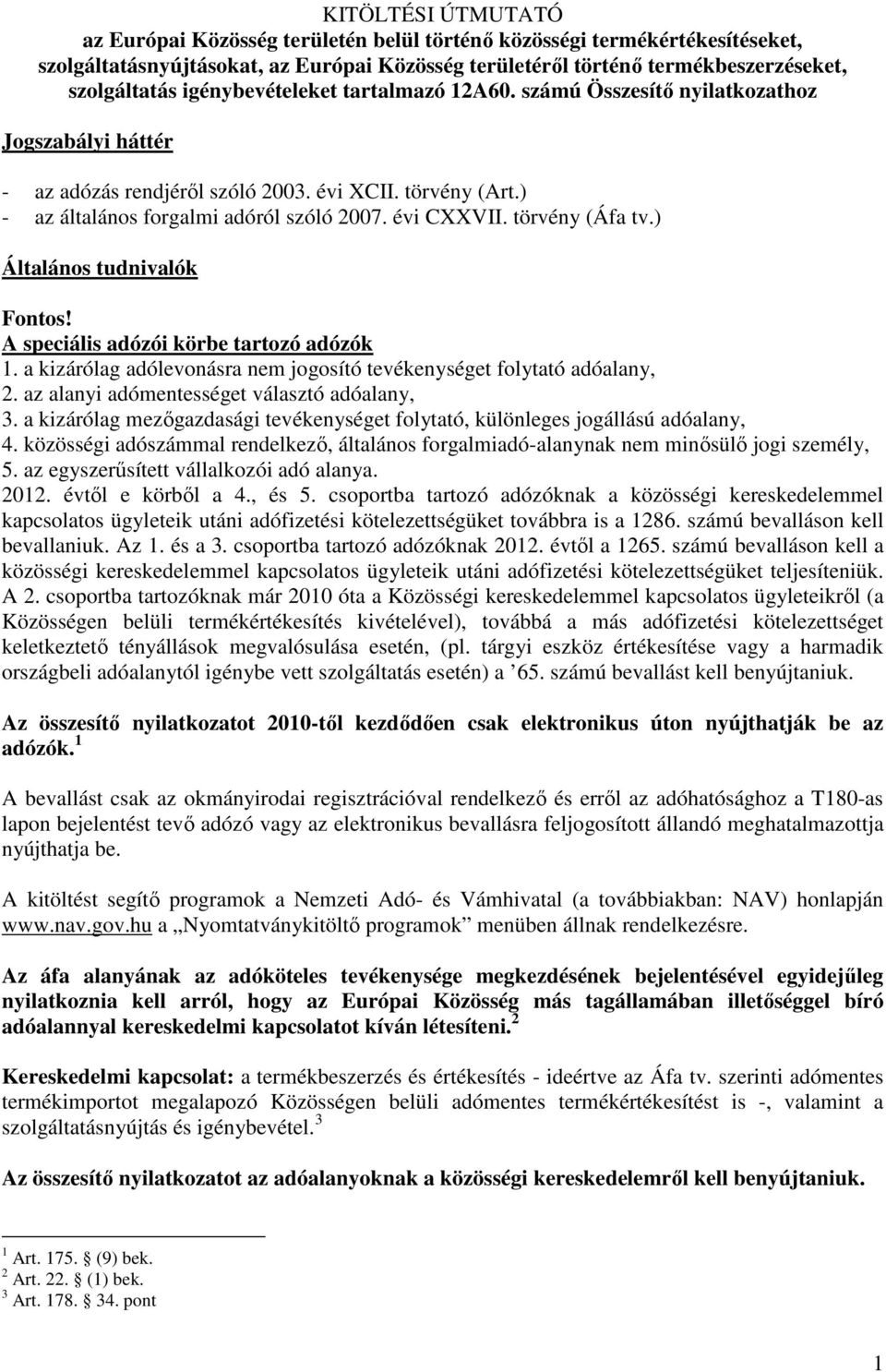 KITÖLTÉSI ÚTMUTATÓ
az Európai Közösség területén belül történő közösségi termékértékesítéseket, szolgáltatásnyújtásokat, az Európai Közösség területéről történő termékbeszerzéseket, szolgáltatás igénybevételeket tartalmazó 12A60. számú Összesítő nyilatkozathoz

Jogszabályi háttér

- az adózás rendjéről szóló 2003. évi XCII. törvény (Art.)
- az általános forgalmi adóról szóló 2007. évi CXXVII. törvény (Áfa tv.)

Általános tudnivalók

Fontos!
A speciális adózói körbe tartozó adózók
1. a kizárólag adólevonásra nem jogosító tevékenységet folytató adóalany,
2. az alanyi adómentességet választó adóalany,
3. a kizárólag mezőgazdasági tevékenységet folytató, különleges jogállású adóalany,
4. közösségi adószámmal rendelkező, általános forgalmiadó-alanynak nem minősülő jogi személy,
5. az egyszerűsített vállalkozói adó alanya.
2012. évtől e körből a 4., és 5. csoportba tartozó adózóknak a közösségi kereskedelemmel kapcsolatos ügyleteik utáni adófizetési kötelezettségüket továbbra is a 1286. számú bevalláson kell bevallaniuk. Az 1. és a 3. csoportba tartozó adózóknak 2012. évtől a 1265. számú bevalláson kell a közösségi kereskedelemmel kapcsolatos ügyleteik utáni adófizetési kötelezettségüket teljesíteniük. A 2. csoportba tartozóknak már 2010 óta a Közösségi kereskedelemmel kapcsolatos ügyleteikről (a Közösségen belüli termékértékesítés kivételével), továbbá a más adófizetési kötelezettséget keletkeztető tényállások megvalósulása esetén, (pl. tárgyi eszköz értékesítése vagy a harmadik országbeli adóalanytól igénybe vett szolgáltatás esetén) a ’65. számú bevallást kell benyújtaniuk.

Az összesítő nyilatkozatot 2010-től kezdődően csak elektronikus úton nyújthatják be az adózók.$^1$

A bevallást csak az okmányirodai regisztrációval rendelkező és erről az adóhatósághoz a T180-as lapon bejelentést tevő adózó vagy az elektronikus bevallásra feljogosított állandó meghatalmazottja nyújthatja be.

A kitöltést segítő programok a Nemzeti Adó- és Vámhivatal (a továbbiakban: NAV) honlapján www.nav.gov.hu a „Nyomtatványkitöltő programok” menüben állnak rendelkezésre.

Az áfa alanyának az adóköteles tevékenysége megkezdésének bejelentésével egyidejűleg nyilatkoznia kell arról, hogy az Európai Közösség más tagállamában illetőséggel bíró adóalannyal kereskedelmi kapcsolatot kíván létesíteni.$^2$

Kereskedelmi kapcsolat: a termékbeszerzés és értékesítés - ideértve az Áfa tv. szerinti adómentes termékimportot megalapozó Közösségen belüli adómentes termékértékesítést is -, valamint a szolgáltatásnyújtás és igénybevétel.$^3$

Az összesítő nyilatkozatot az adóalanyoknak a közösségi kereskedelemről kell benyújtaniuk.

$^1$ Art. 175. § (9) bek.
$^2$ Art. 22. § (1) bek.
$^3$ Art. 178. § 34. pont

1